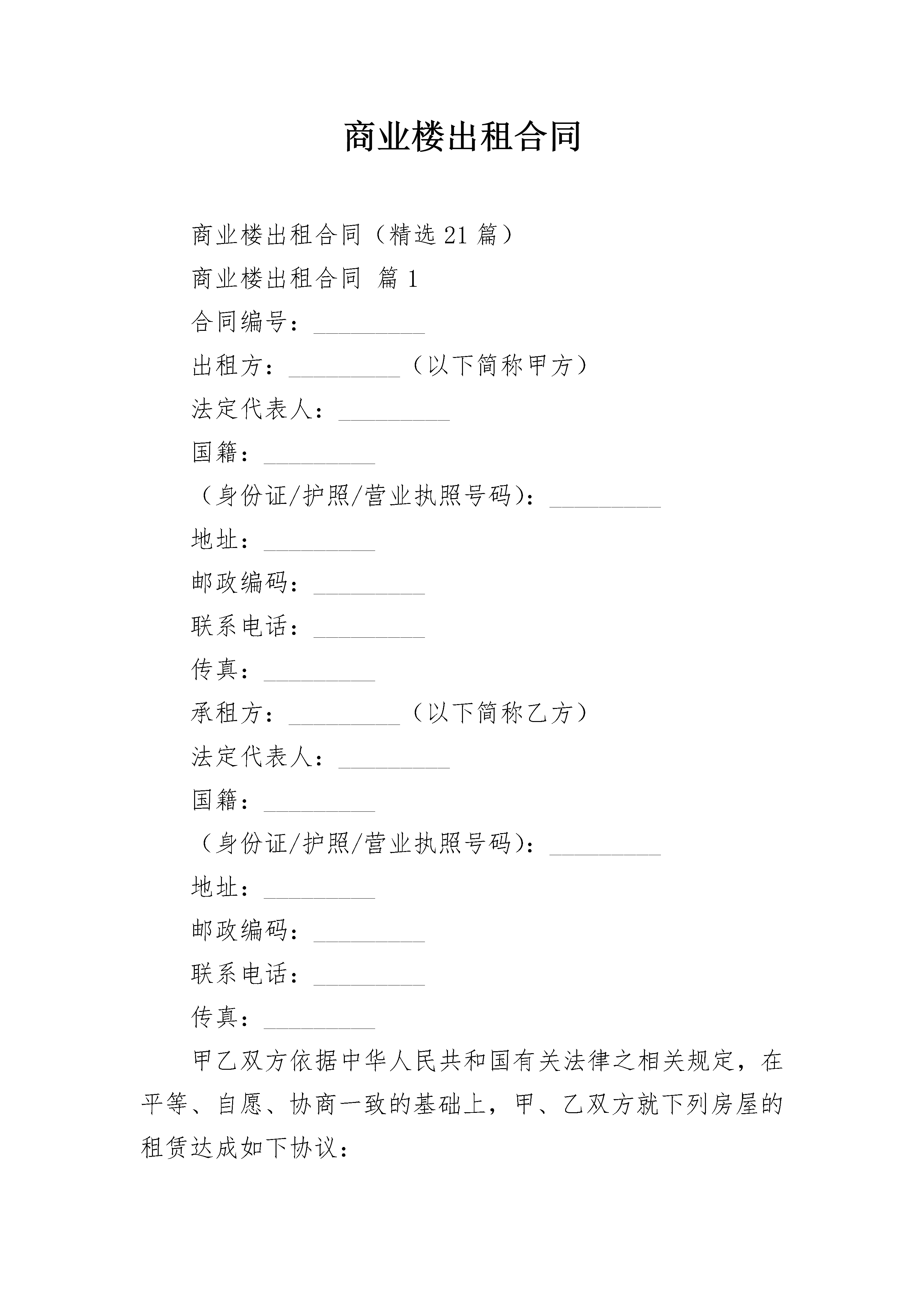 商业楼出租合同

商业楼出租合同（精选21篇）

商业楼出租合同 篇1

合同编号：_________

出租方：_________（以下简称甲方）

法定代表人：_________

国籍：_________

（身份证/护照/营业执照号码）：_________

地址：_________

邮政编码：_________

联系电话：_________

传真：_________

承租方：_________（以下简称乙方）

法定代表人：_________

国籍：_________

（身份证/护照/营业执照号码）：_________

地址：_________

邮政编码：_________

联系电话：_________

传真：_________

甲乙双方依据中华人民共和国有关法律之相关规定，在平等、自愿、协商一致的基础上，甲、乙双方就下列房屋的租赁达成如下协议：